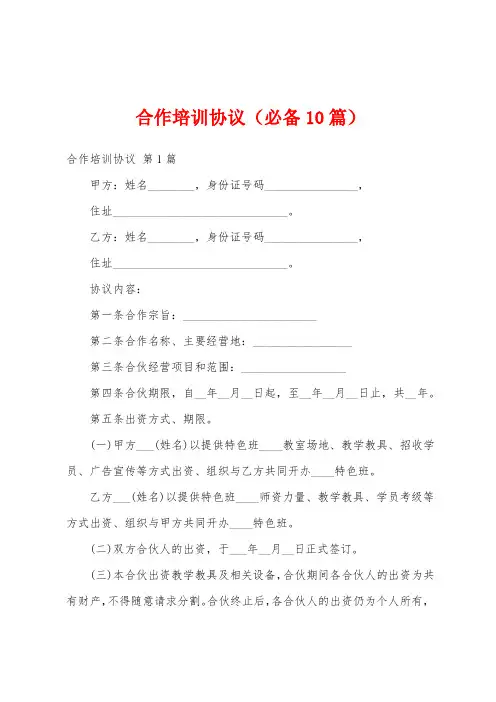 合作培训协议（必备10篇）

合作培训协议 第1篇

甲方：姓名________，身份证号码________________，

住址________________________________。

乙方：姓名________，身份证号码________________，

住址________________________________。

协议内容：

第一条合作宗旨：________________________

第二条合作名称、主要经营地：__________________

第三条合伙经营项目和范围：__________________

第四条合伙期限，自__年__月__日起，至__年__月__日止，共__年。

第五条出资方式、期限。

(一)甲方___(姓名)以提供特色班____教室场地、教学教具、招收学员、广告宣传等方式出资、组织与乙方共同开办____特色班。

乙方___(姓名)以提供特色班____师资力量、教学教具、学员考级等方式出资、组织与甲方共同开办____特色班。

(二)双方合伙人的出资，于___年__月__日正式签订。

(三)本合伙出资教学教具及相关设备，合伙期间各合伙人的出资为共有财产，不得随意请求分割。合伙终止后，各合伙人的出资仍为个人所有，